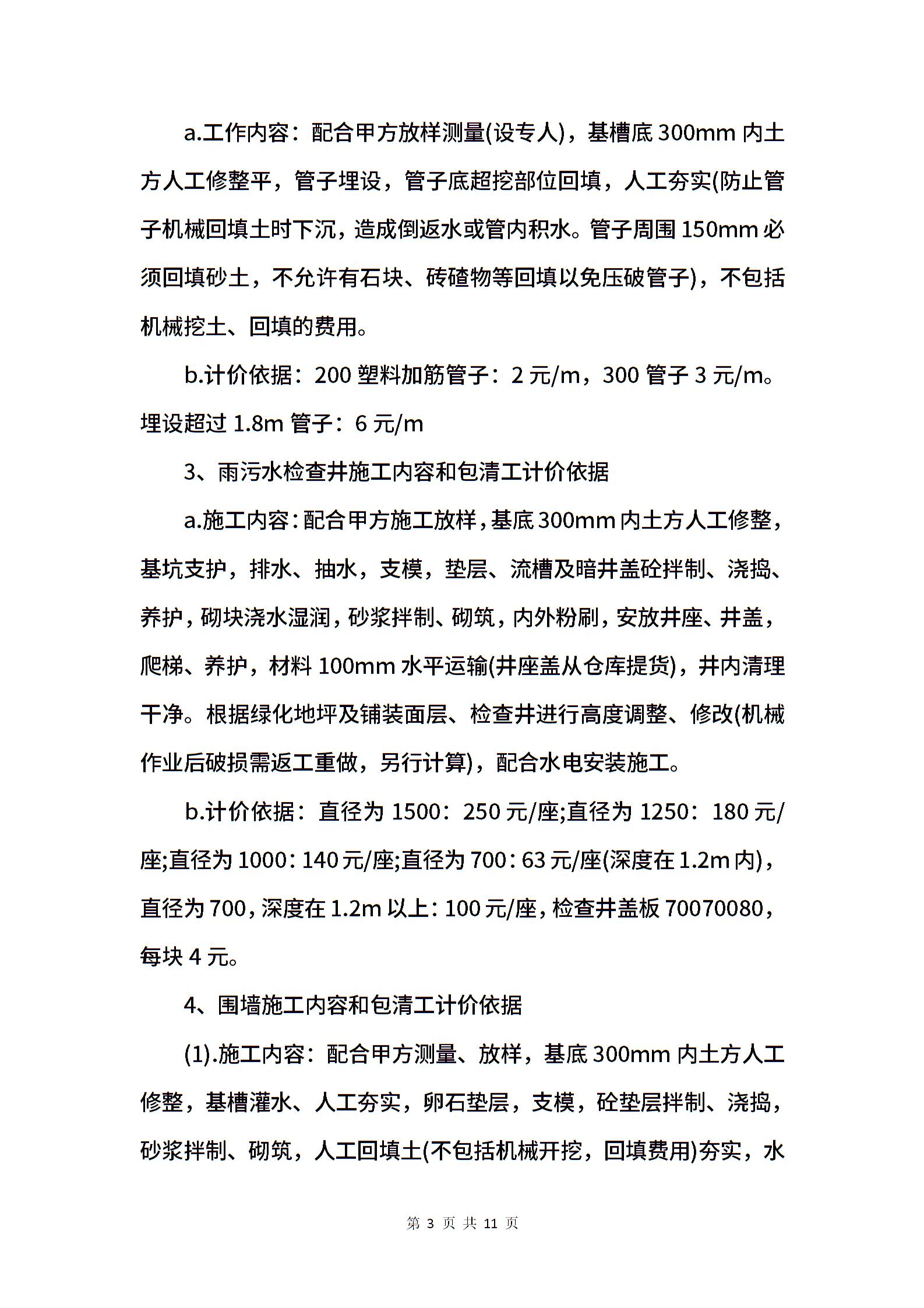 a.工作内容：配合甲方放样测量(设专人)，基槽底 300mm 内土方人工修整平，管子埋设，管子底超挖部位回填，人工夯实(防止管子机械回填土时下沉，造成倒返水或管内积水。管子周围 150mm 必须回填砂土，不允许有石块、砖碴物等回填以免压破管子)，不包括机械挖土、回填的费用。

b.计价依据：200 塑料加筋管子：2 元/m，300 管子 3 元/m。埋设超过 1.8m 管子：6 元/m

3、雨污水检查井施工内容和包清工计价依据

a.施工内容：配合甲方施工放样，基底 300mm 内土方人工修整，基坑支护，排水、抽水，支模，垫层、流槽及暗井盖砼拌制、浇捣、养护，砌块浇水湿润，砂浆拌制、砌筑，内外粉刷，安放井座、井盖，爬梯、养护，材料 100mm 水平运输(井座盖从仓库提货)，井内清理干净。根据绿化地坪及铺装面层、检查井进行高度调整、修改(机械作业后破损需返工重做，另行计算)，配合水电安装施工。

b.计价依据：直径为 1500：250 元/座;直径为 1250：180 元/座;直径为 1000：140 元/座;直径为 700：63 元/座(深度在 1.2m 内)，直径为 700，深度在 1.2m 以上：100 元/座，检查井盖板 70070080，每块 4 元。

4、围墙施工内容和包清工计价依据

(1).施工内容：配合甲方测量、放样，基底 300mm 内土方人工修整，基槽灌水、人工夯实，卵石垫层，支模，砼垫层拌制、浇捣，砂浆拌制、砌筑，人工回填土(不包括机械开挖，回填费用)夯实，水

第 3 页 共 11 页